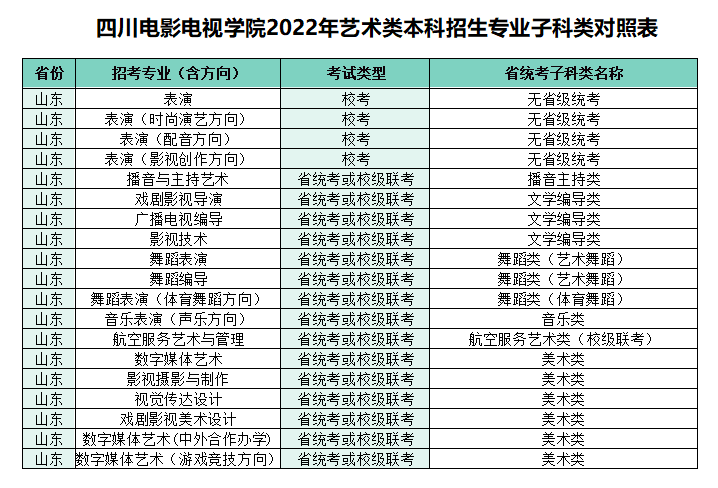 四川电影电视学院2022年艺术类本科招生专业子科类对照表

| 省份 | 招考专业（含方向） | 考试类型 | 省统考子科类名称 |
|---|---|---|---|
| 山东 | 表演 | 校考 | 无省级统考 |
| 山东 | 表演（时尚演艺方向） | 校考 | 无省级统考 |
| 山东 | 表演（配音方向） | 校考 | 无省级统考 |
| 山东 | 表演（影视创作方向） | 校考 | 无省级统考 |
| 山东 | 播音与主持艺术 | 省统考或校级联考 | 播音主持类 |
| 山东 | 戏剧影视导演 | 省统考或校级联考 | 文学编导类 |
| 山东 | 广播电视编导 | 省统考或校级联考 | 文学编导类 |
| 山东 | 影视技术 | 省统考或校级联考 | 文学编导类 |
| 山东 | 舞蹈表演 | 省统考或校级联考 | 舞蹈类（艺术舞蹈） |
| 山东 | 舞蹈编导 | 省统考或校级联考 | 舞蹈类（艺术舞蹈） |
| 山东 | 舞蹈表演（体育舞蹈方向） | 省统考或校级联考 | 舞蹈类（体育舞蹈） |
| 山东 | 音乐表演（声乐方向） | 省统考或校级联考 | 音乐类 |
| 山东 | 航空服务艺术与管理 | 省统考或校级联考 | 航空服务艺术类（校级联考） |
| 山东 | 数字媒体艺术 | 省统考或校级联考 | 美术类 |
| 山东 | 影视摄影与制作 | 省统考或校级联考 | 美术类 |
| 山东 | 视觉传达设计 | 省统考或校级联考 | 美术类 |
| 山东 | 戏剧影视美术设计 | 省统考或校级联考 | 美术类 |
| 山东 | 数字媒体艺术(中外合作办学) | 省统考或校级联考 | 美术类 |
| 山东 | 数字媒体艺术（游戏竞技方向） | 省统考或校级联考 | 美术类 |